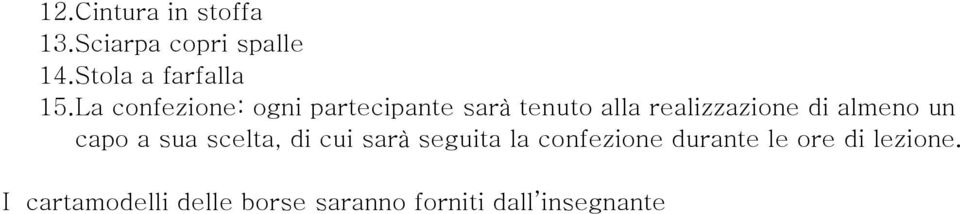 12.Cintura in stoffa
13.Sciarpa copri spalle
14.Stola a farfalla
15.La confezione: ogni partecipante sarà tenuto alla realizzazione di almeno un capo a sua scelta, di cui sarà seguita la confezione durante le ore di lezione.

I cartamodelli delle borse saranno forniti dall'insegnante